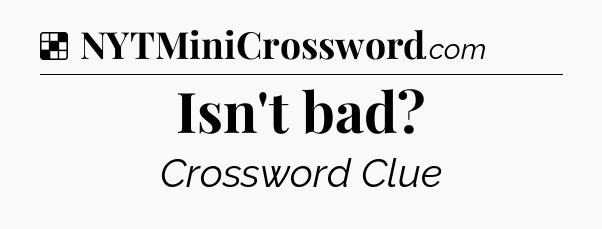 NYTMiniCrossword.com

Isn't bad?

Crossword Clue